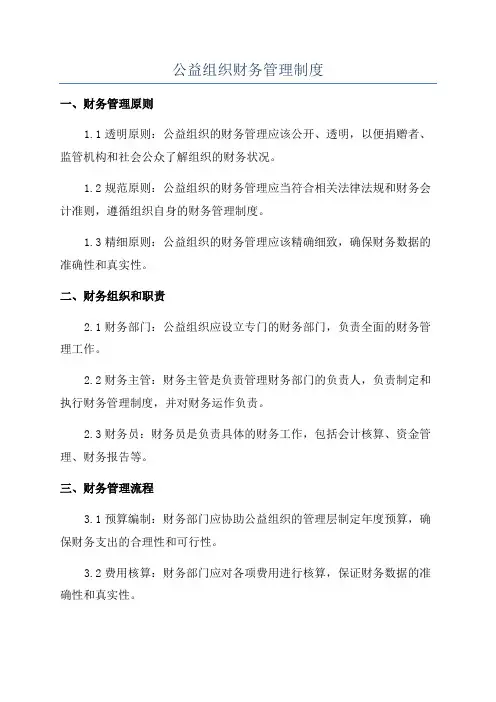 公益组织财务管理制度

一、财务管理原则

1.1 透明原则：公益组织的财务管理应该公开、透明，以便捐赠者、监管机构和社会公众了解组织的财务状况。

1.2 规范原则：公益组织的财务管理应当符合相关法律法规和财务会计准则，遵循组织自身的财务管理制度。

1.3 精细原则：公益组织的财务管理应该精确细致，确保财务数据的准确性和真实性。

二、财务组织和职责

2.1 财务部门：公益组织应设立专门的财务部门，负责全面的财务管理工作。

2.2 财务主管：财务主管是负责管理财务部门的负责人，负责制定和执行财务管理制度，并对财务运作负责。

2.3 财务员：财务员是负责具体的财务工作，包括会计核算、资金管理、财务报告等。

三、财务管理流程

3.1 预算编制：财务部门应协助公益组织的管理层制定年度预算，确保财务支出的合理性和可行性。

3.2 费用核算：财务部门应对各项费用进行核算，保证财务数据的准确性和真实性。